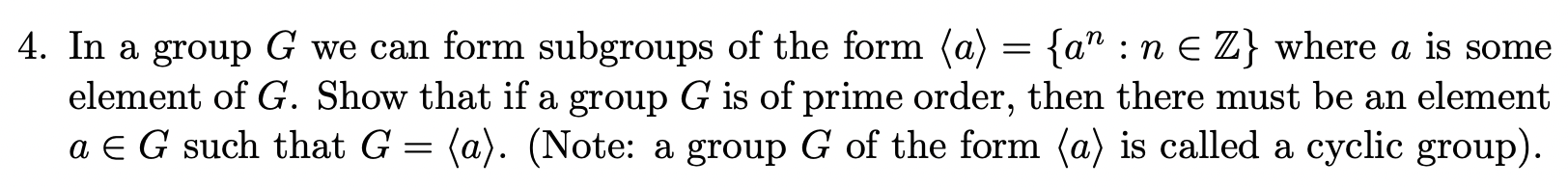 4. In a group $G$ we can form subgroups of the form $\langle a \rangle = \{a^n : n \in \mathbb{Z}\}$ where $a$ is some element of $G$. Show that if a group $G$ is of prime order, then there must be an element $a \in G$ such that $G = \langle a \rangle$. (Note: a group $G$ of the form $\langle a \rangle$ is called a cyclic group).